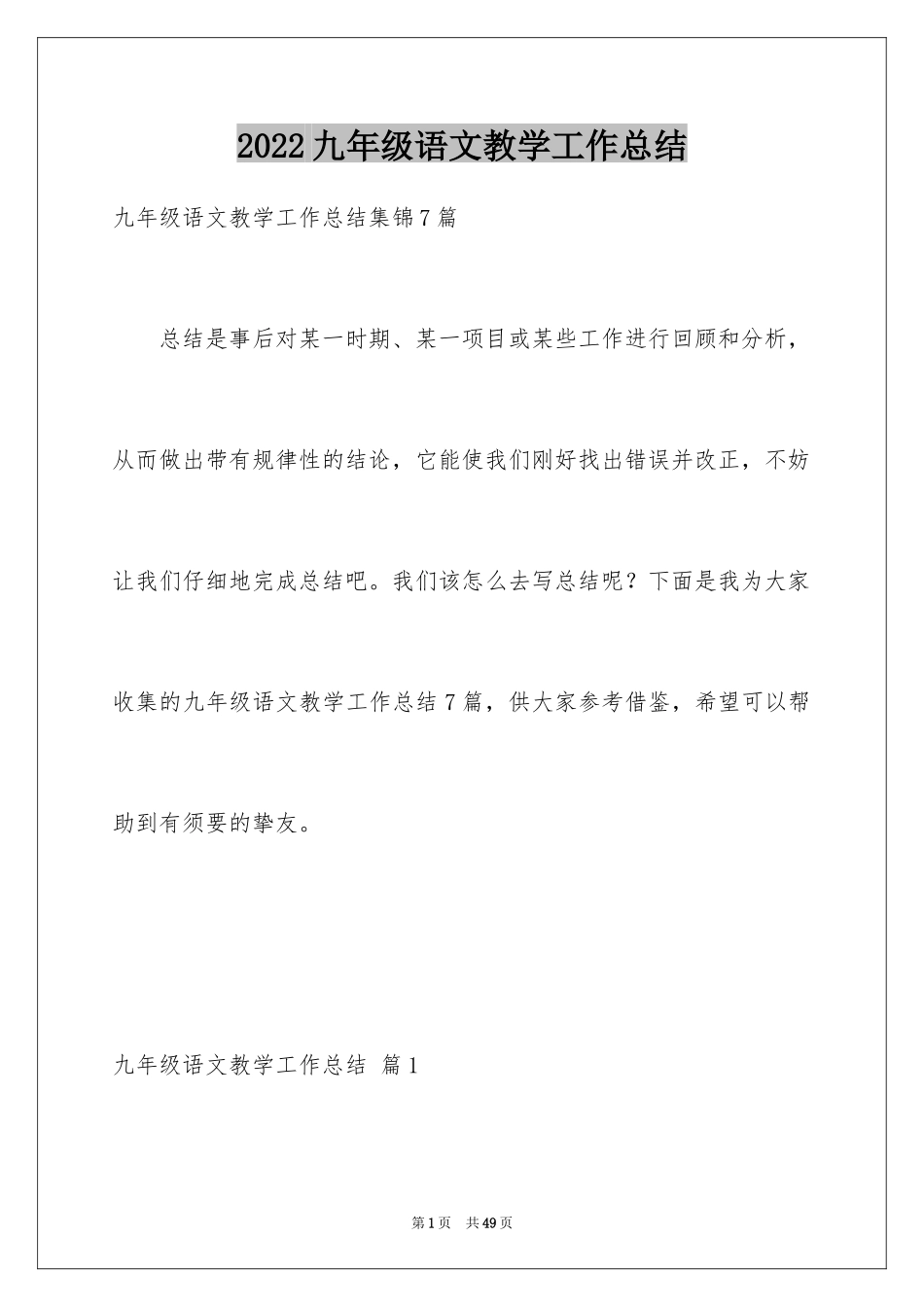 2022九年级语文教学工作总结

九年级语文教学工作总结集锦7篇

总结是事后对某一时期、某一项目或某些工作进行回顾和分析，从而做出带有规律性的结论，它能使我们刚好找出错误并改正，不妨让我们仔细地完成总结吧。我们该怎么去写总结呢？下面是我为大家收集的九年级语文教学工作总结7篇，供大家参考借鉴，希望可以帮助到有须要的挚友。

九年级语文教学工作总结 篇1

第1页 共49页